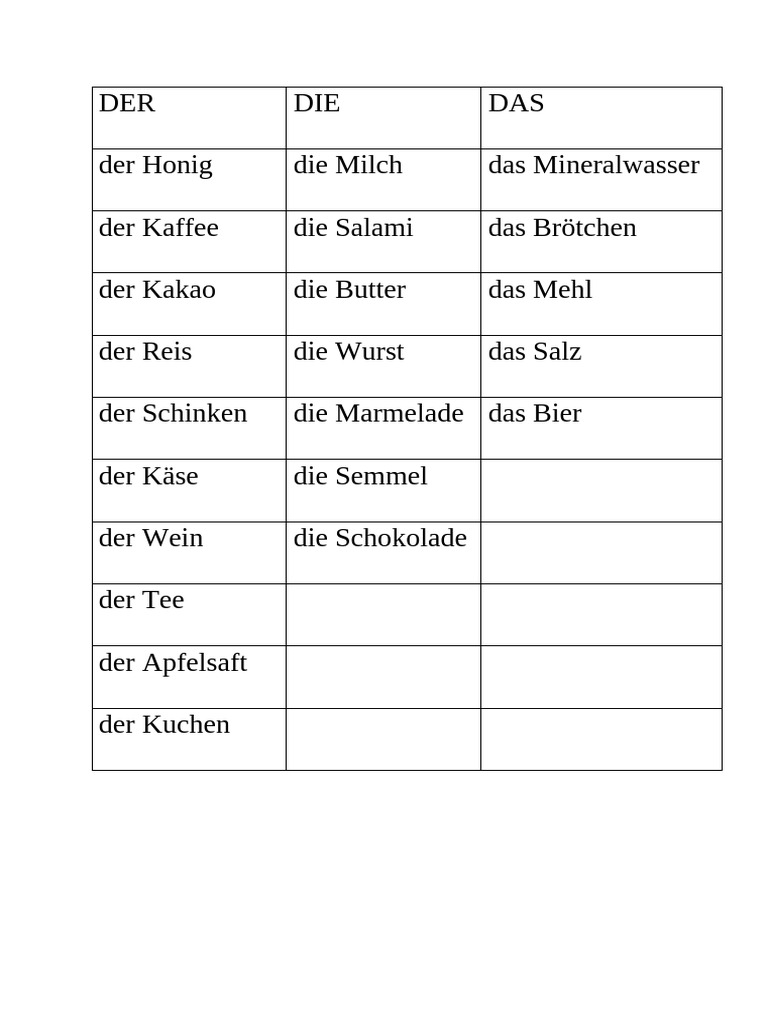 | DER | DIE | DAS |
|---|---|---|
| der Honig | die Milch | das Mineralwasser |
| der Kaffee | die Salami | das Brötchen |
| der Kakao | die Butter | das Mehl |
| der Reis | die Wurst | das Salz |
| der Schinken | die Marmelade | das Bier |
| der Käse | die Semmel | |
| der Wein | die Schokolade | |
| der Tee | | |
| der Apfelsaft | | |
| der Kuchen | | |